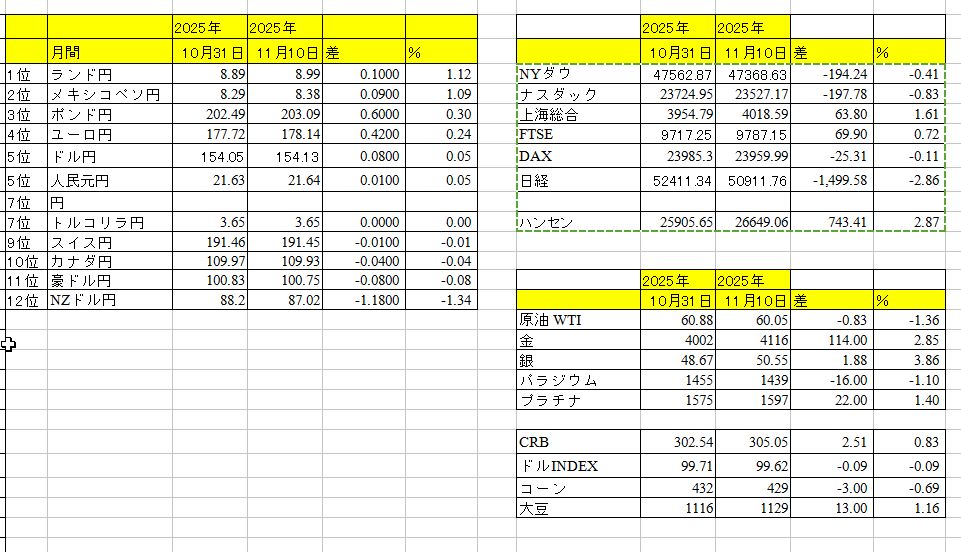 | | | 2025年 | 2025年 | | |
|---|---|---|---|---|---|
| | 月間 | 10月31日 | 11月10日 | 差 | % |
| 1位 | ランド円 | 8.89 | 8.99 | 0.1000 | 1.12 |
| 2位 | メキシコペソ円 | 8.29 | 8.38 | 0.0900 | 1.09 |
| 3位 | ポンド円 | 202.49 | 203.09 | 0.6000 | 0.30 |
| 4位 | ユーロ円 | 177.72 | 178.14 | 0.4200 | 0.24 |
| 5位 | ドル円 | 154.05 | 154.13 | 0.0800 | 0.05 |
| 5位 | 人民元円 | 21.63 | 21.64 | 0.0100 | 0.05 |
| 7位 | 円 | | | | |
| 7位 | トルコリラ円 | 3.65 | 3.65 | 0.0000 | 0.00 |
| 9位 | スイス円 | 191.46 | 191.45 | -0.0100 | -0.01 |
| 10位 | カナダ円 | 109.97 | 109.93 | -0.0400 | -0.04 |
| 11位 | 豪ドル円 | 100.83 | 100.75 | -0.0800 | -0.08 |
| 12位 | NZドル円 | 88.2 | 87.02 | -1.1800 | -1.34 |

| | 2025年 | 2025年 | | |
|---|---|---|---|---|
| | 10月31日 | 11月10日 | 差 | % |
| NYダウ | 47562.87 | 47368.63 | -194.24 | -0.41 |
| ナスダック | 23724.95 | 23527.17 | -197.78 | -0.83 |
| 上海総合 | 3954.79 | 4018.59 | 63.80 | 1.61 |
| FTSE | 9717.25 | 9787.15 | 69.90 | 0.72 |
| DAX | 23985.3 | 23959.99 | -25.31 | -0.11 |
| 日経 | 52411.34 | 50911.76 | -1,499.58 | -2.86 |
| | | | | |
| ハンセン | 25905.65 | 26649.06 | 743.41 | 2.87 |

| | 2025年 | 2025年 | | |
|---|---|---|---|---|
| | 10月31日 | 11月10日 | 差 | % |
| 原油 WTI | 60.88 | 60.05 | -0.83 | -1.36 |
| 金 | 4002 | 4116 | 114.00 | 2.85 |
| 銀 | 48.67 | 50.55 | 1.88 | 3.86 |
| パラジウム | 1455 | 1439 | -16.00 | -1.10 |
| プラチナ | 1575 | 1597 | 22.00 | 1.40 |
| | | | | |
| CRB | 302.54 | 305.05 | 2.51 | 0.83 |
| ドルINDEX | 99.71 | 99.62 | -0.09 | -0.09 |
| コーン | 432 | 429 | -3.00 | -0.69 |
| 大豆 | 1116 | 1129 | 13.00 | 1.16 |